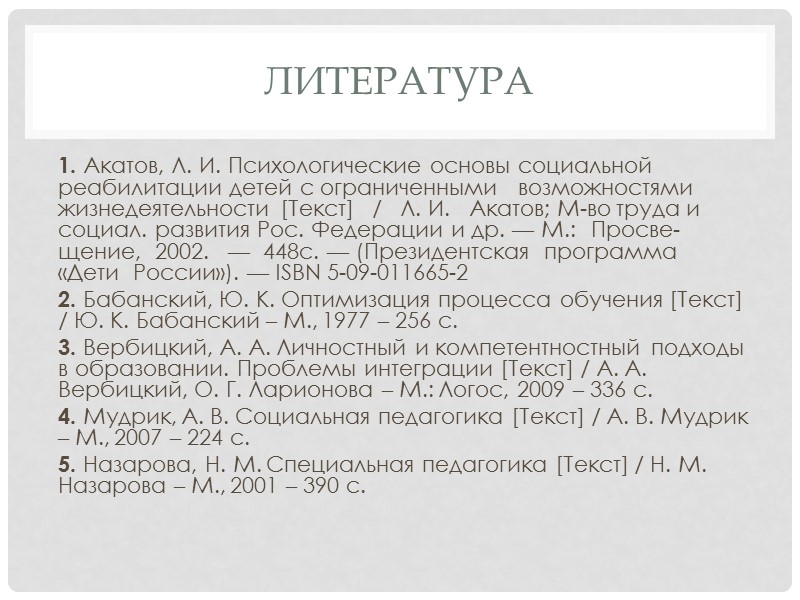 ЛИТЕРАТУРА

1. Акатов, Л. И. Психологические основы социальной реабилитации детей с ограниченными возможностями жизнедеятельности [Текст] / Л. И. Акатов; М-во труда и социал. развития Рос. Федерации и др. — М.: Просвещение, 2002. — 448с. — (Президентская программа «Дети России»). — ISBN 5-09-011665-2

2. Бабанский, Ю. К. Оптимизация процесса обучения [Текст] / Ю. К. Бабанский – М., 1977 – 256 с.

3. Вербицкий, А. А. Личностный и компетентностный подходы в образовании. Проблемы интеграции [Текст] / А. А. Вербицкий, О. Г. Ларионова – М.: Логос, 2009 – 336 с.

4. Мудрик, А. В. Социальная педагогика [Текст] / А. В. Мудрик – М., 2007 – 224 с.

5. Назарова, Н. М. Специальная педагогика [Текст] / Н. М. Назарова – М., 2001 – 390 с.